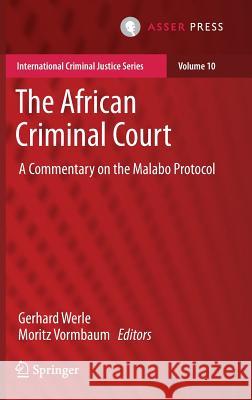 ASSER PRESS

International Criminal Justice Series

Volume 10

The African Criminal Court

A Commentary on the Malabo Protocol

Gerhard Werle
Moritz Vormbaum Editors

Springer

Kraina Książek